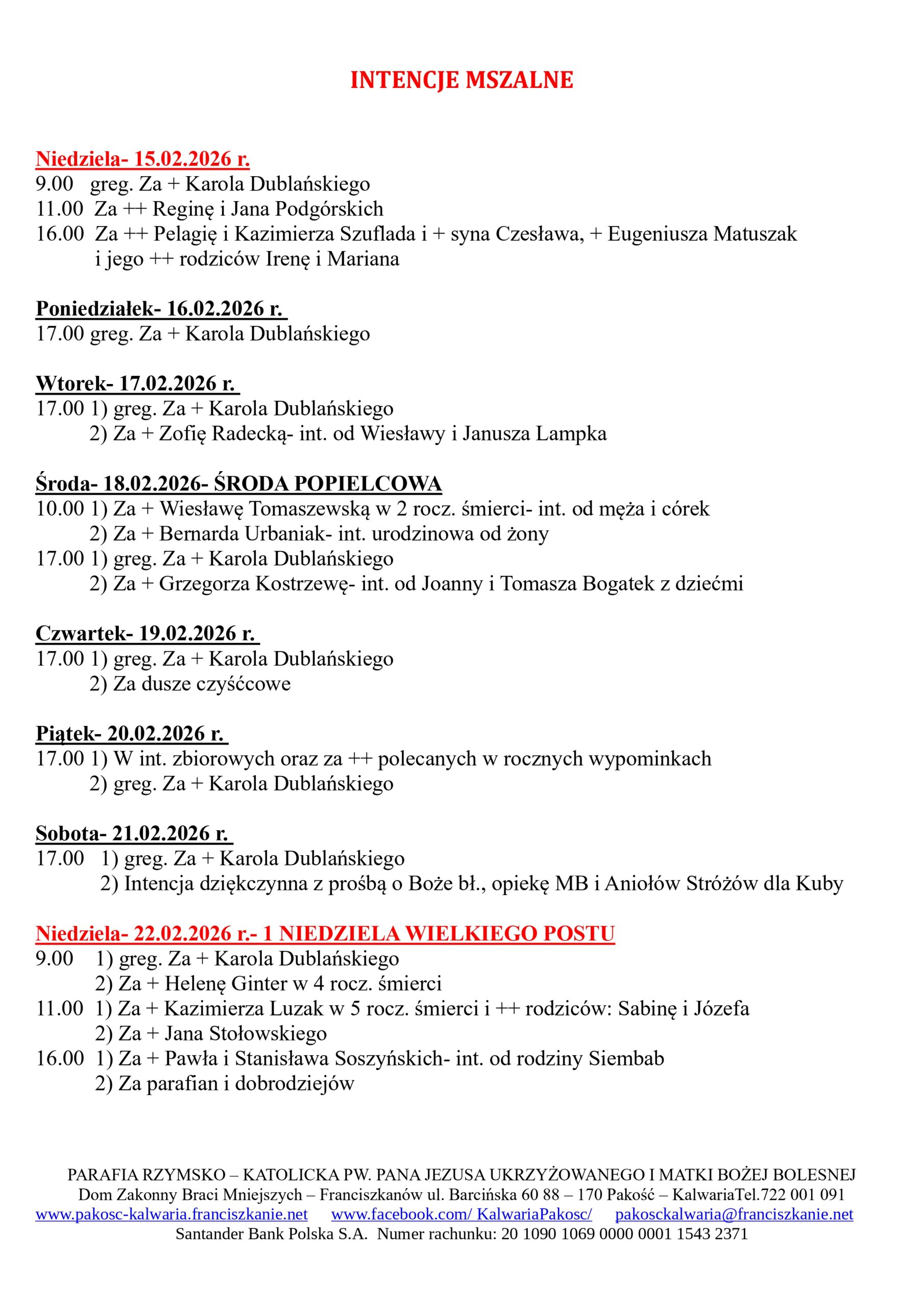 INTENCJE MSZALNE

Niedziela- 15.02.2026 r.
9.00 greg. Za + Karola Dublańskiego
11.00 Za ++ Reginę i Jana Podgórskich
16.00 Za ++ Pelagię i Kazimierza Szuflada i + syna Czesława, + Eugeniusza Matuszak i jego ++ rodziców Irenę i Mariana

Poniedziałek- 16.02.2026 r.
17.00 greg. Za + Karola Dublańskiego

Wtorek- 17.02.2026 r.
17.00 1) greg. Za + Karola Dublańskiego
2) Za + Zofię Radecką- int. od Wiesławy i Janusza Lampka

Środa- 18.02.2026- ŚRODA POPIELCOWA
10.00 1) Za + Wiesławę Tomaszewską w 2 rocz. śmierci- int. od męża i córek
2) Za + Bernarda Urbaniak- int. urodzinowa od żony
17.00 1) greg. Za + Karola Dublańskiego
2) Za + Grzegorza Kostrzewę- int. od Joanny i Tomasza Bogatek z dziećmi

Czwartek- 19.02.2026 r.
17.00 1) greg. Za + Karola Dublańskiego
2) Za dusze czyśćcowe

Piątek- 20.02.2026 r.
17.00 1) W int. zbiorowych oraz za ++ polecanych w rocznych wypominkach
2) greg. Za + Karola Dublańskiego

Sobota- 21.02.2026 r.
17.00 1) greg. Za + Karola Dublańskiego
2) Intencja dziękczynna z prośbą o Boże bł., opiekę MB i Aniołów Stróżów dla Kuby

Niedziela- 22.02.2026 r.- 1 NIEDZIELA WIELKIEGO POSTU
9.00 1) greg. Za + Karola Dublańskiego
2) Za + Helenę Ginter w 4 rocz. śmierci
11.00 1) Za + Kazimierza Luzak w 5 rocz. śmierci i ++ rodziców: Sabinę i Józefa
2) Za + Jana Stołowskiego
16.00 1) Za + Pawła i Stanisława Soszyńskich- int. od rodziny Siembab
2) Za parafian i dobrodziejów

PARAFIA RZYMSKO – KATOLICKA PW. PANA JEZUSA UKRZYŻOWANEGO I MATKI BOŻEJ BOLESNEJ
Dom Zakonny Braci Mniejszych – Franciszkanów ul. Barcińska 60 88 – 170 Pakość – KalwariaTel.722 001 091
www.pakosc-kalwaria.franciszkanie.net www.facebook.com/ KalwariaPakosc/ pakosckalwaria@franciszkanie.net
Santander Bank Polska S.A. Numer rachunku: 20 1090 1069 0000 0001 1543 2371